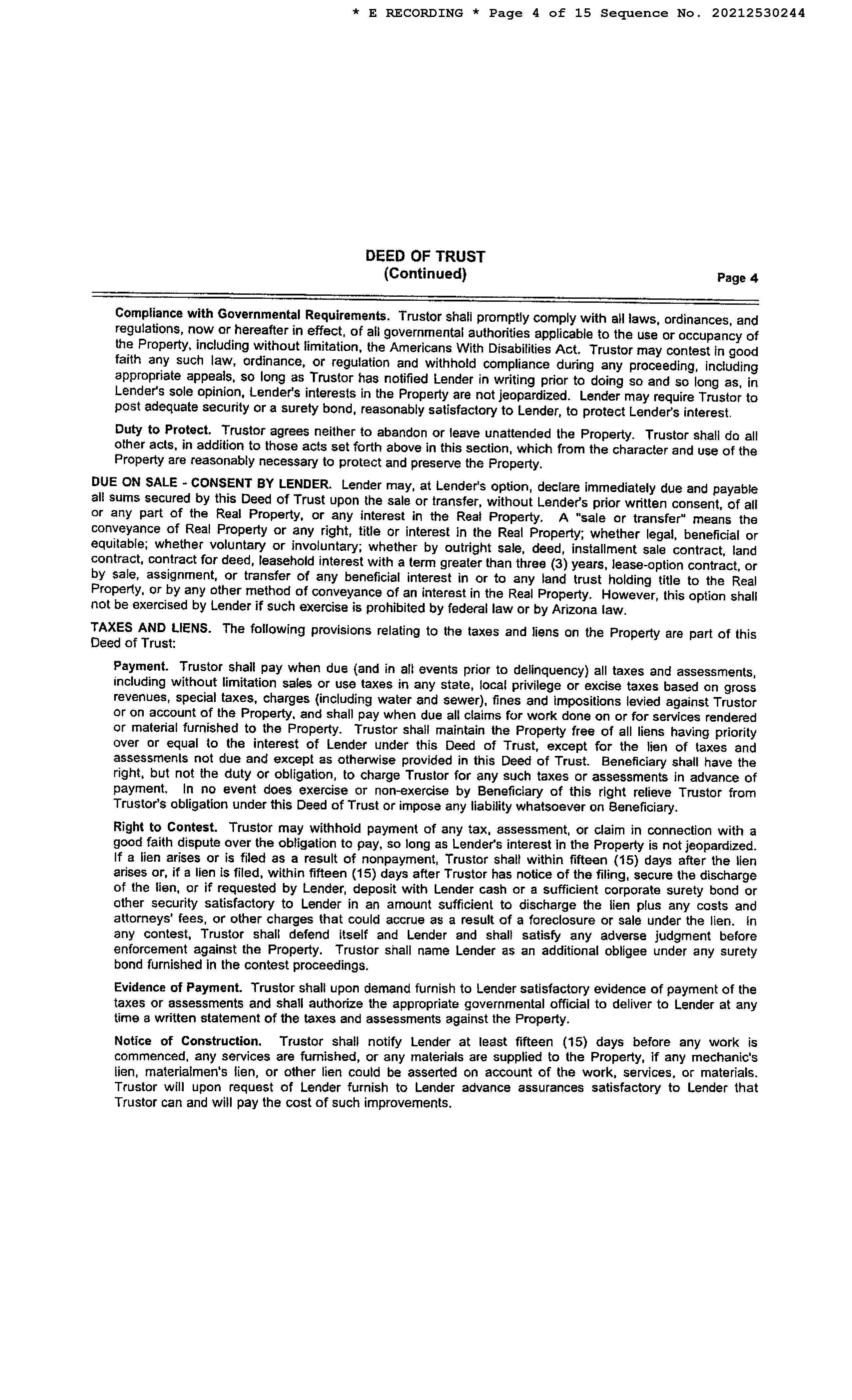 * E RECORDING * Page 4 of 15 Sequence No. 20212530244

DEED OF TRUST
(Continued)

Page 4

Compliance with Governmental Requirements. Trustor shall promptly comply with all laws, ordinances, and regulations, now or hereafter in effect, of all governmental authorities applicable to the use or occupancy of the Property, including without limitation, the Americans With Disabilities Act. Trustor may contest in good faith any such law, ordinance, or regulation and withhold compliance during any proceeding, including appropriate appeals, so long as Trustor has notified Lender in writing prior to doing so and so long as, in Lender's sole opinion, Lender's interests in the Property are not jeopardized. Lender may require Trustor to post adequate security or a surety bond, reasonably satisfactory to Lender, to protect Lender's interest.

Duty to Protect. Trustor agrees neither to abandon or leave unattended the Property. Trustor shall do all other acts, in addition to those acts set forth above in this section, which from the character and use of the Property are reasonably necessary to protect and preserve the Property.

DUE ON SALE - CONSENT BY LENDER. Lender may, at Lender's option, declare immediately due and payable all sums secured by this Deed of Trust upon the sale or transfer, without Lender's prior written consent, of all or any part of the Real Property, or any interest in the Real Property. A "sale or transfer" means the conveyance of Real Property or any right, title or interest in the Real Property; whether legal, beneficial or equitable; whether voluntary or involuntary; whether by outright sale, deed, installment sale contract, land contract, contract for deed, leasehold interest with a term greater than three (3) years, lease-option contract, or by sale, assignment, or transfer of any beneficial interest in or to any land trust holding title to the Real Property, or by any other method of conveyance of an interest in the Real Property. However, this option shall not be exercised by Lender if such exercise is prohibited by federal law or by Arizona law.

TAXES AND LIENS. The following provisions relating to the taxes and liens on the Property are part of this Deed of Trust:

Payment. Trustor shall pay when due (and in all events prior to delinquency) all taxes and assessments, including without limitation sales or use taxes in any state, local privilege or excise taxes based on gross revenues, special taxes, charges (including water and sewer), fines and impositions levied against Trustor or on account of the Property, and shall pay when due all claims for work done on or for services rendered or material furnished to the Property. Trustor shall maintain the Property free of all liens having priority over or equal to the interest of Lender under this Deed of Trust, except for the lien of taxes and assessments not due and except as otherwise provided in this Deed of Trust. Beneficiary shall have the right, but not the duty or obligation, to charge Trustor for any such taxes or assessments in advance of payment. In no event does exercise or non-exercise by Beneficiary of this right relieve Trustor from Trustor's obligation under this Deed of Trust or impose any liability whatsoever on Beneficiary.

Right to Contest. Trustor may withhold payment of any tax, assessment, or claim in connection with a good faith dispute over the obligation to pay, so long as Lender's interest in the Property is not jeopardized. If a lien arises or is filed as a result of nonpayment, Trustor shall within fifteen (15) days after the lien arises or, if a lien is filed, within fifteen (15) days after Trustor has notice of the filing, secure the discharge of the lien, or if requested by Lender, deposit with Lender cash or a sufficient corporate surety bond or other security satisfactory to Lender in an amount sufficient to discharge the lien plus any costs and attorneys' fees, or other charges that could accrue as a result of a foreclosure or sale under the lien. In any contest, Trustor shall defend itself and Lender and shall satisfy any adverse judgment before enforcement against the Property. Trustor shall name Lender as an additional obligee under any surety bond furnished in the contest proceedings.

Evidence of Payment. Trustor shall upon demand furnish to Lender satisfactory evidence of payment of the taxes or assessments and shall authorize the appropriate governmental official to deliver to Lender at any time a written statement of the taxes and assessments against the Property.

Notice of Construction. Trustor shall notify Lender at least fifteen (15) days before any work is commenced, any services are furnished, or any materials are supplied to the Property, if any mechanic's lien, materialmen's lien, or other lien could be asserted on account of the work, services, or materials. Trustor will upon request of Lender furnish to Lender advance assurances satisfactory to Lender that Trustor can and will pay the cost of such improvements.